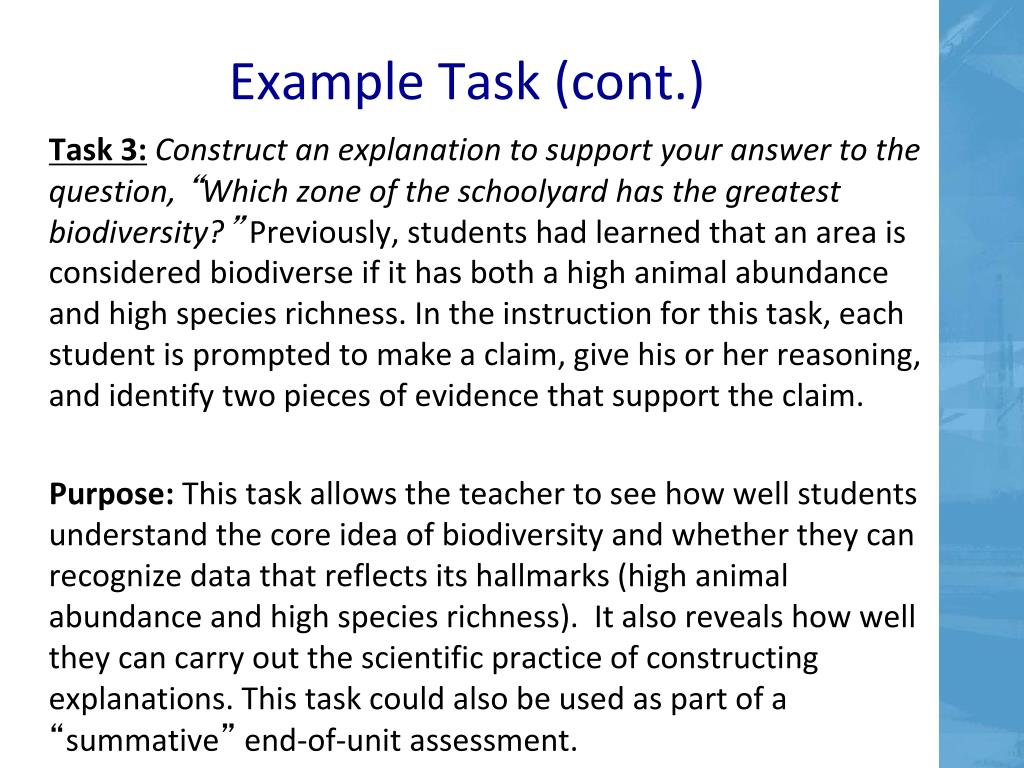 Example Task (cont.)

Task 3: Construct an explanation to support your answer to the question, “Which zone of the schoolyard has the greatest biodiversity?” Previously, students had learned that an area is considered biodiverse if it has both a high animal abundance and high species richness. In the instruction for this task, each student is prompted to make a claim, give his or her reasoning, and identify two pieces of evidence that support the claim.

Purpose: This task allows the teacher to see how well students understand the core idea of biodiversity and whether they can recognize data that reflects its hallmarks (high animal abundance and high species richness). It also reveals how well they can carry out the scientific practice of constructing explanations. This task could also be used as part of a “summative” end-of-unit assessment.